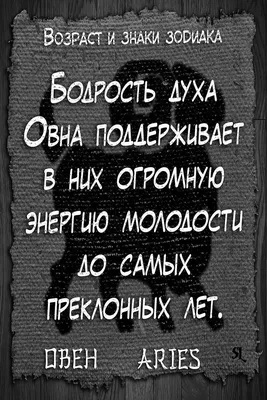 Возраст и знаки зодиака

Бодрость духа Овна поддерживает в них огромную энергию молодости до самых преклонных лет.

ОВЕН ARIES

SL